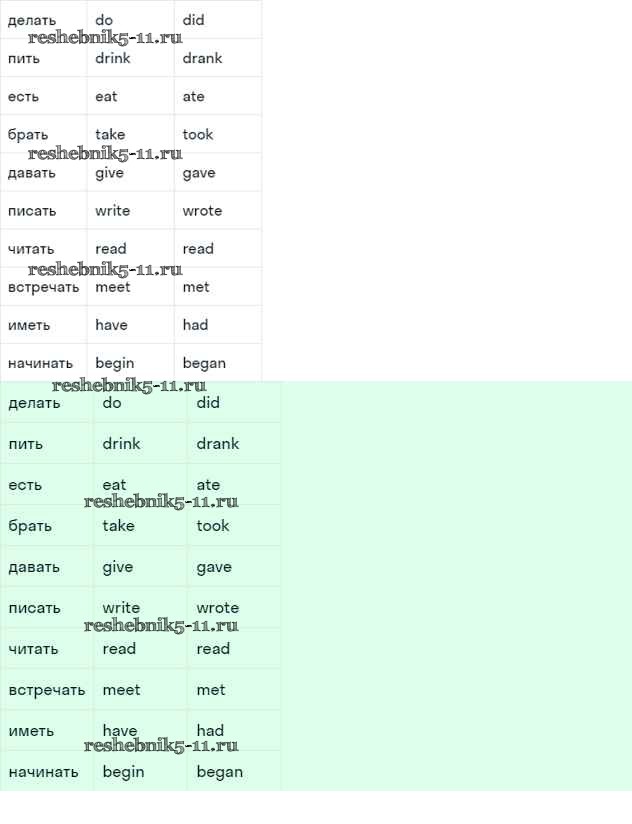 | делать | do | did |
|---|---|---|
| пить | drink | drank |
| есть | eat | ate |
| брать | take | took |
| давать | give | gave |
| писать | write | wrote |
| читать | read | read |
| встречать | meet | met |
| иметь | have | had |
| начинать | begin | began |

reshebnik5-11.ru
reshebnik5-11.ru
reshebnik5-11.ru

reshebnik5-11.ru

| делать | do | did |
|---|---|---|
| пить | drink | drank |
| есть | eat | ate |
| брать | take | took |
| давать | give | gave |
| писать | write | wrote |
| читать | read | read |
| встречать | meet | met |
| иметь | have | had |
| начинать | begin | began |

reshebnik5-11.ru
reshebnik5-11.ru
reshebnik5-11.ru